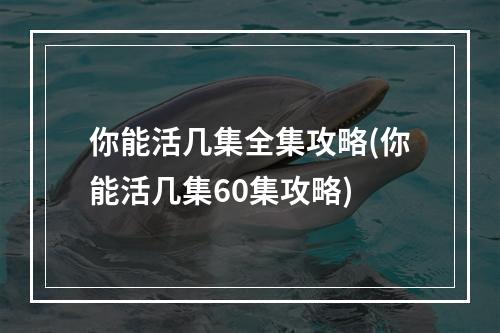 你能活几集全集攻略(你能活几集60集攻略)